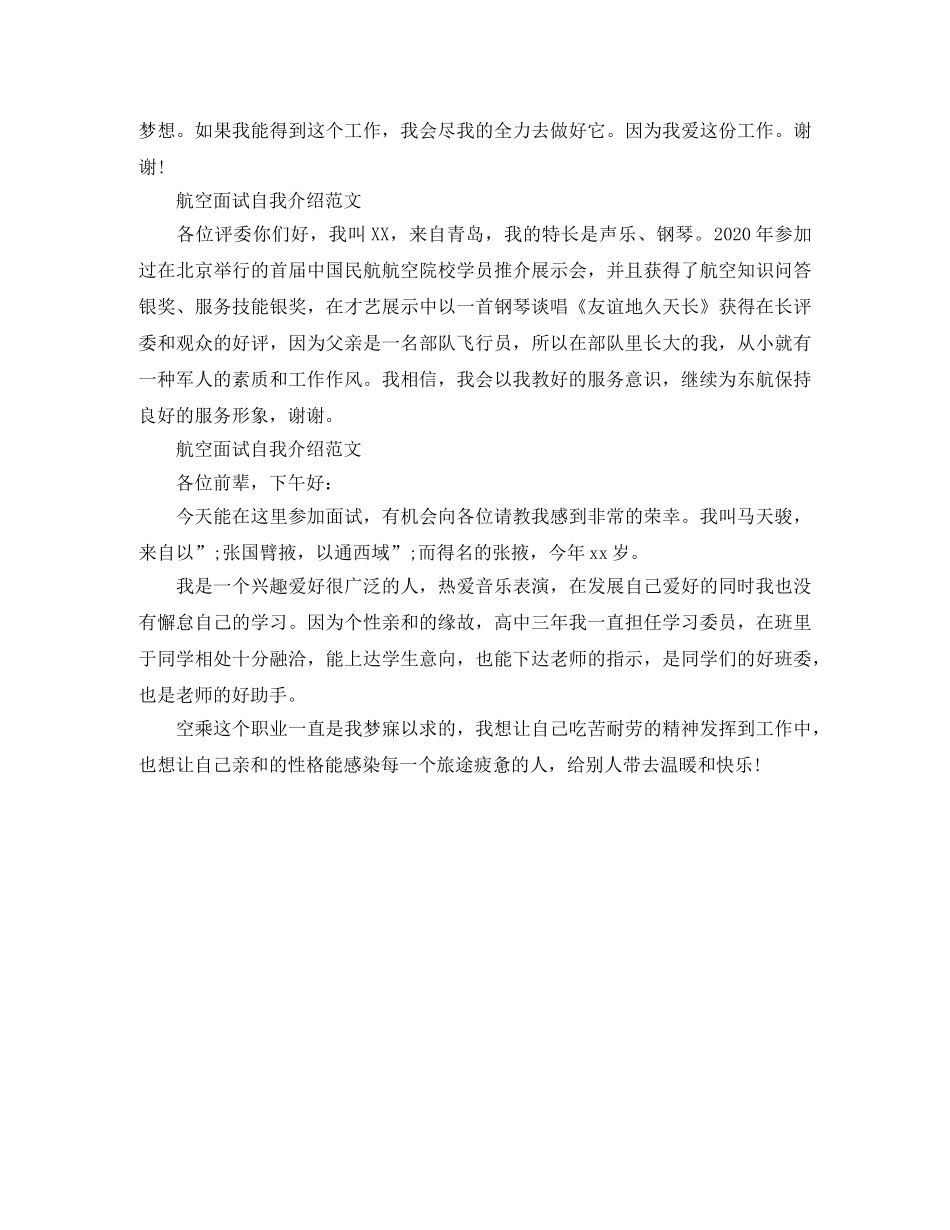 梦想。如果我能得到这个工作，我会尽我的全力去做好它。因为我爱这份工作。谢谢！

航空面试自我介绍范文

各位评委你们好，我叫XX，来自青岛，我的特长是声乐、钢琴。2020年参加过在北京举行的首届中国民航航空院校学员推介展示会，并且获得了航空知识问答银奖、服务技能银奖，在才艺展示中以一首钢琴谈唱《友谊地久天长》获得在长评委和观众的好评，因为父亲是一名部队飞行员，所以在部队里长大的我，从小就有一种军人的素质和工作作风。我相信，我会以我教好的服务意识，继续为东航保持良好的服务形象，谢谢。

航空面试自我介绍范文

各位前辈，下午好：

今天能在这里参加面试，有机会向各位请教我感到非常的荣幸。我叫马天骏，来自以”;张国臂掖，以通西域”;而得名的张掖，今年xx岁。

我是一个兴趣爱好很广泛的人，热爱音乐表演，在发展自己爱好的同时我也没有懈怠自己的学习。因为个性亲和的缘故，高中三年我一直担任学习委员，在班里于同学相处十分融洽，能上达学生意向，也能下达老师的指示，是同学们的好班委，也是老师的好助手。

空乘这个职业一直是我梦寐以求的，我想让自己吃苦耐劳的精神发挥到工作中，也想让自己亲和的性格能感染每一个旅途疲惫的人，给别人带去温暖和快乐！